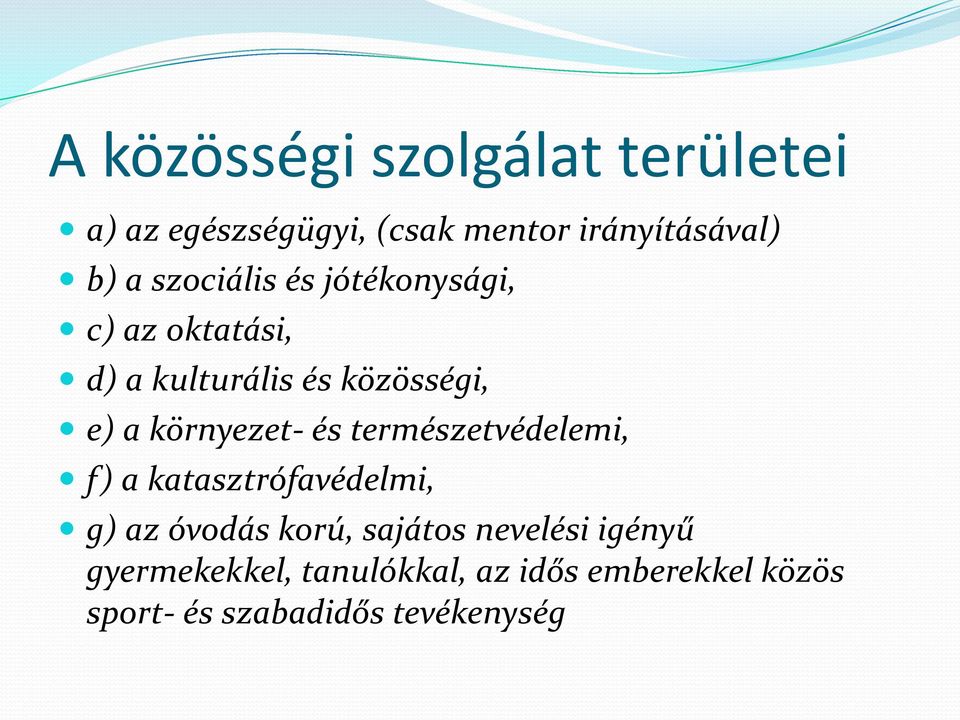 A közösségi szolgálat területei

a) az egészségügyi, (csak mentor irányításával)

b) a szociális és jótékonysági,

c) az oktatási,

d) a kulturális és közösségi,

e) a környezet- és természetvédelemi,

f) a katasztrófavédelmi,

g) az óvodás korú, sajátos nevelési igényű gyermekekkel, tanulókkal, az idős emberekkel közös sport- és szabadidős tevékenység